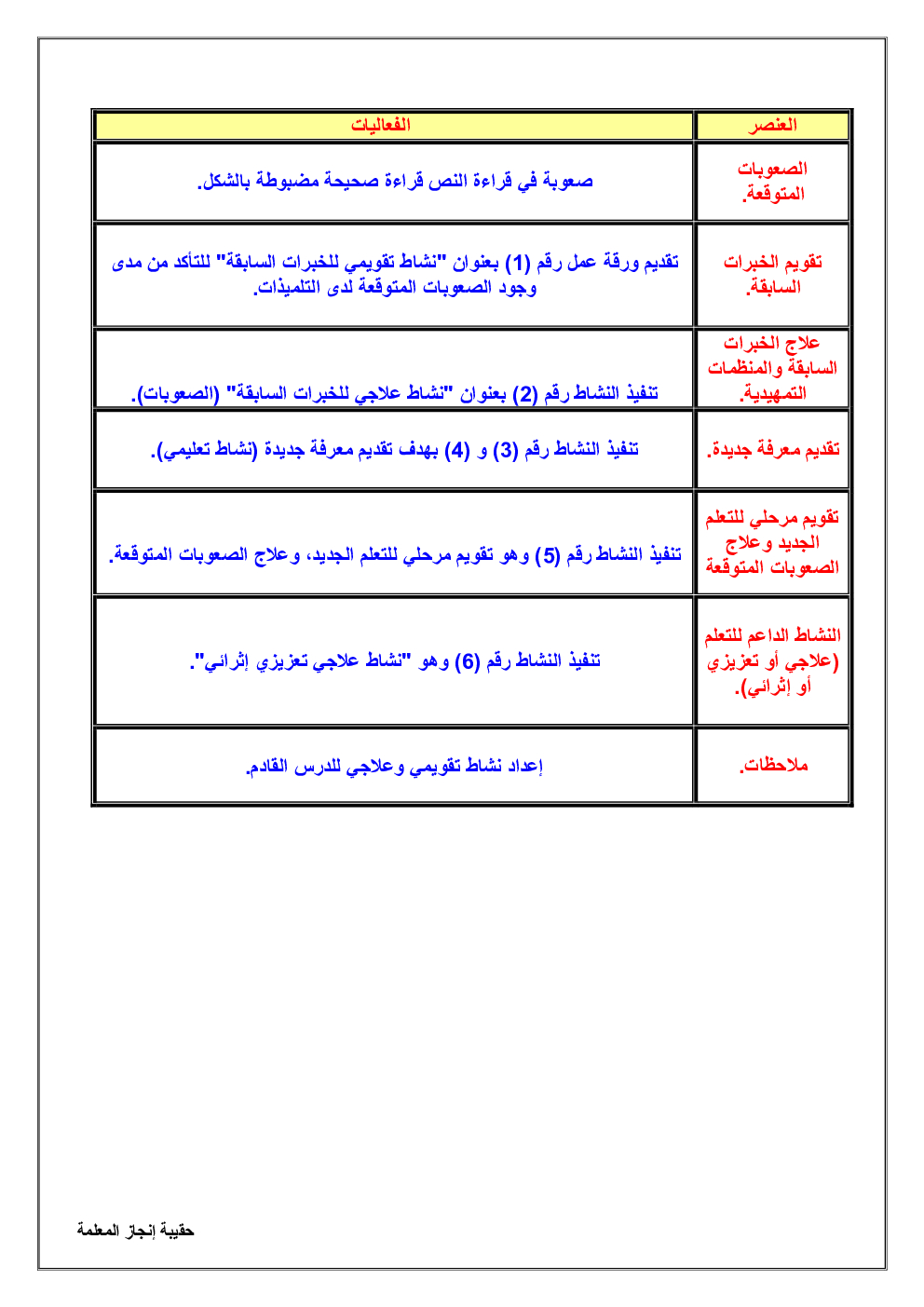 | العنصر | الفعاليات |
|---|---|
| الصعوبات المتوقعة. | صعوبة في قراءة النص قراءة صحيحة مضبوطة بالشكل. |
| تقويم الخبرات السابقة. | تقديم ورقة عمل رقم (1) بعنوان "نشاط تقويمي للخبرات السابقة" للتأكد من مدى وجود الصعوبات المتوقعة لدى التلميذات. |
| علاج الخبرات السابقة والمنظمات التمهيدية. | تنفيذ النشاط رقم (2) بعنوان "نشاط علاجي للخبرات السابقة" (الصعوبات). |
| تقديم معرفة جديدة. | تنفيذ النشاط رقم (3) و (4) بهدف تقديم معرفة جديدة (نشاط تعليمي). |
| تقويم مرحلي للتعلم الجديد وعلاج الصعوبات المتوقعة | تنفيذ النشاط رقم (5) وهو تقويم مرحلي للتعلم الجديد، وعلاج الصعوبات المتوقعة. |
| النشاط الداعم للتعلم (علاجي أو تعزيزي أو إثرائي). | تنفيذ النشاط رقم (6) وهو "نشاط علاجي تعزيزي إثرائي". |
| ملاحظات. | إعداد نشاط تقويمي وعلاجي للدرس القادم. |

حقيبة إنجاز المعلمة